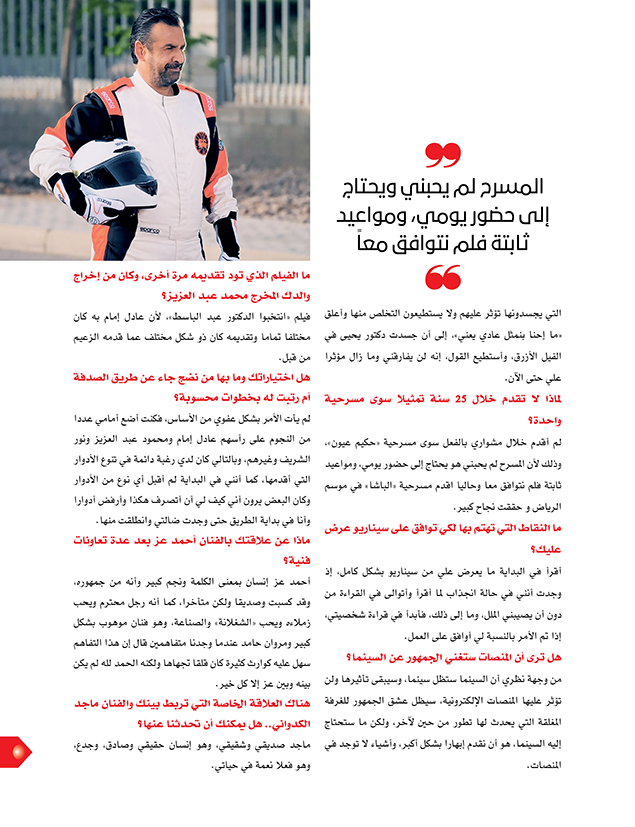 المسرح لم يحبني ويحتاج إلى حضور يومي، ومواعيد ثابتة فلم نتوافق معاً

التي يجسدونها تؤثر عليهم ولا يستطيعون التخلص منها وأعلق «ما إحنا بنمثل عادي يعني»، إلى أن جسدت دكتور يحيى في الفيل الأزرق، وأستطيع القول، إنه لن يفارقني وما زال مؤثرا علي حتى الآن.

لماذا لا تقدم خلال 25 سنة تمثيلا سوى مسرحية واحدة؟

لم أقدم خلال مشواري بالفعل سوى مسرحية «حكيم عيون»، وذلك لأن المسرح لم يحبني هو يحتاج إلى حضور يومي، ومواعيد ثابتة فلم نتوافق معا وحاليا اقدم مسرحية «الباشا» في موسم الرياض و حققت نجاح كبير.

ما النقاط التي تهتم بها لكي توافق على سيناريو عرض عليك؟

أقرأ في البداية ما يعرض علي من سيناريو بشكل كامل، إذ وجدت أنني في حالة انجذاب لما أقرأ وأتوالى في القراءة من دون أن يصيبني الملل، وما إلى ذلك، فأبدأ في قراءة شخصيتي، إذا تم الأمر بالنسبة لي أوافق على العمل.

هل ترى أن المنصات ستغني الجمهور عن السينما؟

من وجهة نظري أن السينما ستظل سينما، وسيبقى تأثيرها ولن تؤثر عليها المنصات الإلكترونية، سيظل عشق الجمهور للغرفة المغلقة التي يحدث لها تطور من حين لآخر، ولكن ما ستحتاج إليه السينما، هو أن نقدم إبهارا بشكل أكبر، وأشياء لا توجد في المنصات.

ما الفيلم الذي تود تقديمه مرة أخرى، وكان من إخراج والدك المخرج محمد عبد العزيز؟

فيلم «انتخبوا الدكتور عبد الباسط»، لأن عادل إمام به كان مختلفا تماما وتقديمه كان ذو شكل مختلف عما قدمه الزعيم من قبل.

هل اختياراتك وما بها من نضج جاء عن طريق الصدفة أم رتبت له بخطوات محسوبة؟

لم يأت الأمر بشكل عفوي من الأساس، فكنت أضع أمامي عددا من النجوم على رأسهم عادل إمام ومحمود عبد العزيز ونور الشريف وغيرهم، وبالتالي كان لدي رغبة دائمة في تنوع الأدوار التي أقدمها، كما أنني في البداية لم أقبل أي نوع من الأدوار وكان البعض يرون أني كيف لي أن أتصرف هكذا وأرفض أدوارا وأنا في بداية الطريق حتى وجدت ضالتي وانطلقت منها.

ماذا عن علاقتك بالفنان أحمد عز بعد عدة تعاونات فنية؟

أحمد عز إنسان بمعنى الكلمة ونجم كبير وأنه من جمهوره، وقد كسبت وصديقا ولكن متأخرا، كما أنه رجل محترم ويحب زملاءه ويحب «الشغلانة» والصناعة، وهو فنان موهوب بشكل كبير ومروان حامد عندما وجدنا متفاهمين قال إن هذا التفاهم سهل عليه كوارث كثيرة كان قلقا تجهاها ولكنه الحمد لله لم يكن بينه وبين عز إلا كل خير.

هناك العلاقة الخاصة التي تربط بينك والفنان ماجد الكدواني.. هل يمكنك أن تحدثنا عنها؟

ماجد صديقي وشقيقي، وهو إنسان حقيقي وصادق، وجدع، وهو فعلا نعمة في حياتي.